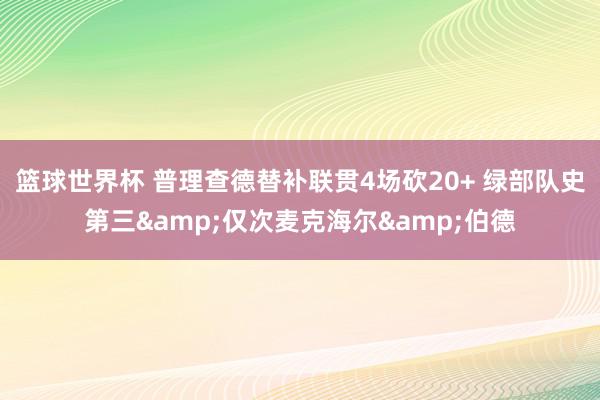 篮球世界杯 普理查德替补联贯4场砍20+ 绿部队史第三&amp;仅次麦克海尔&amp;伯德